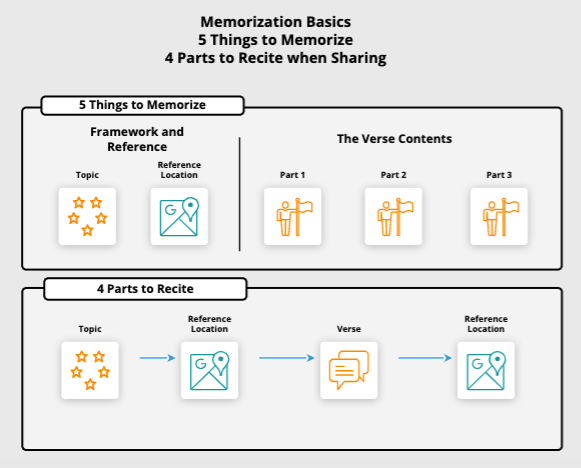 Memorization Basics
5 Things to Memorize
4 Parts to Recite when Sharing

5 Things to Memorize

Framework and Reference

Topic

Reference Location

G

The Verse Contents

Part 1

Part 2

Part 3

4 Parts to Recite

Topic

Reference Location

G

Verse

Reference Location

G